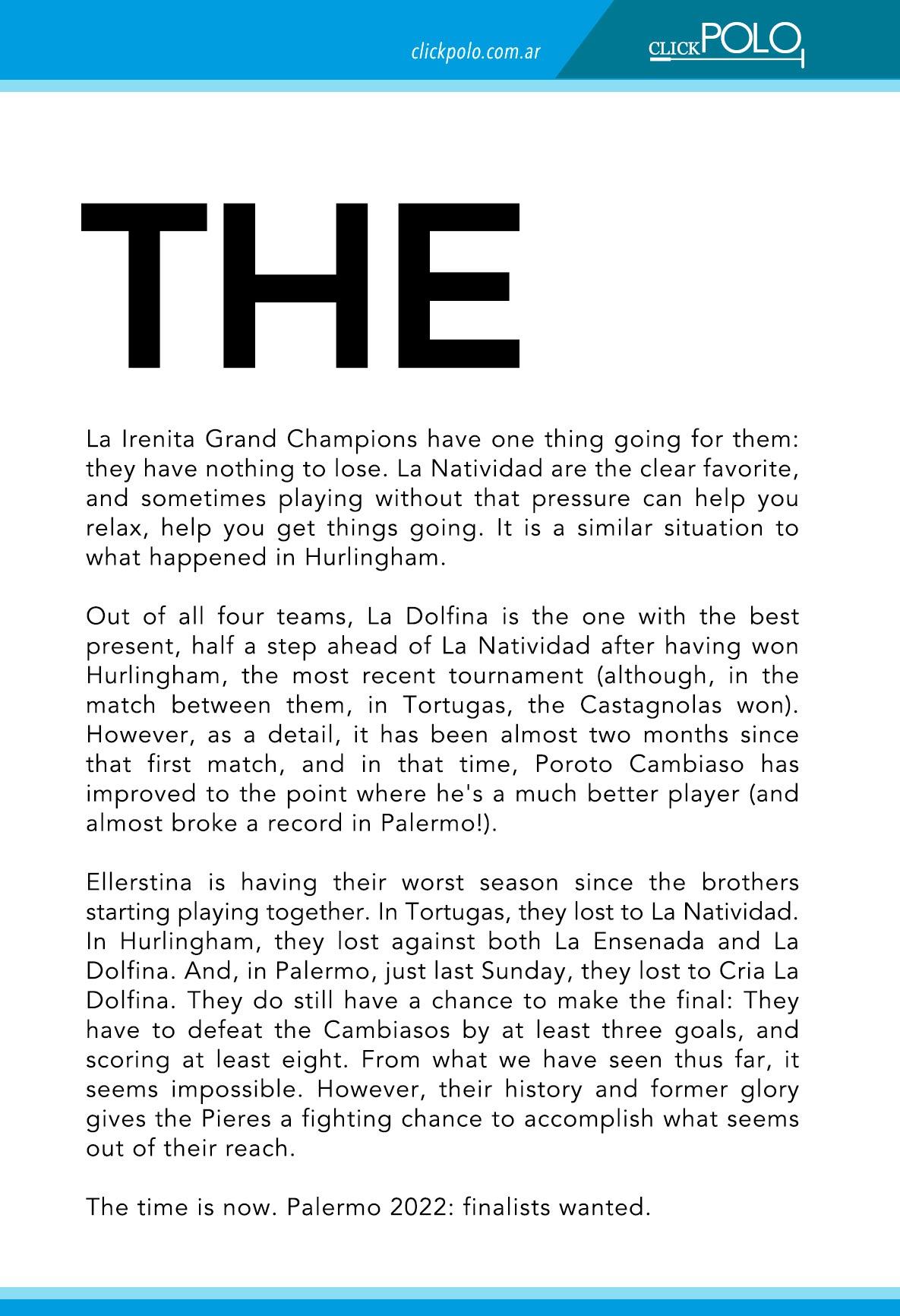 clickpolo.com.ar

CLICKPOLO

THE

La Irenita Grand Champions have one thing going for them: they have nothing to lose. La Natividad are the clear favorite, and sometimes playing without that pressure can help you relax, help you get things going. It is a similar situation to what happened in Hurlingham.

Out of all four teams, La Dolfina is the one with the best present, half a step ahead of La Natividad after having won Hurlingham, the most recent tournament (although, in the match between them, in Tortugas, the Castagnolas won). However, as a detail, it has been almost two months since that first match, and in that time, Poroto Cambiaso has improved to the point where he's a much better player (and almost broke a record in Palermo!).

Ellerstina is having their worst season since the brothers starting playing together. In Tortugas, they lost to La Natividad. In Hurlingham, they lost against both La Ensenada and La Dolfina. And, in Palermo, just last Sunday, they lost to Cria La Dolfina. They do still have a chance to make the final: They have to defeat the Cambiasos by at least three goals, and scoring at least eight. From what we have seen thus far, it seems impossible. However, their history and former glory gives the Pieres a fighting chance to accomplish what seems out of their reach.

The time is now. Palermo 2022: finalists wanted.